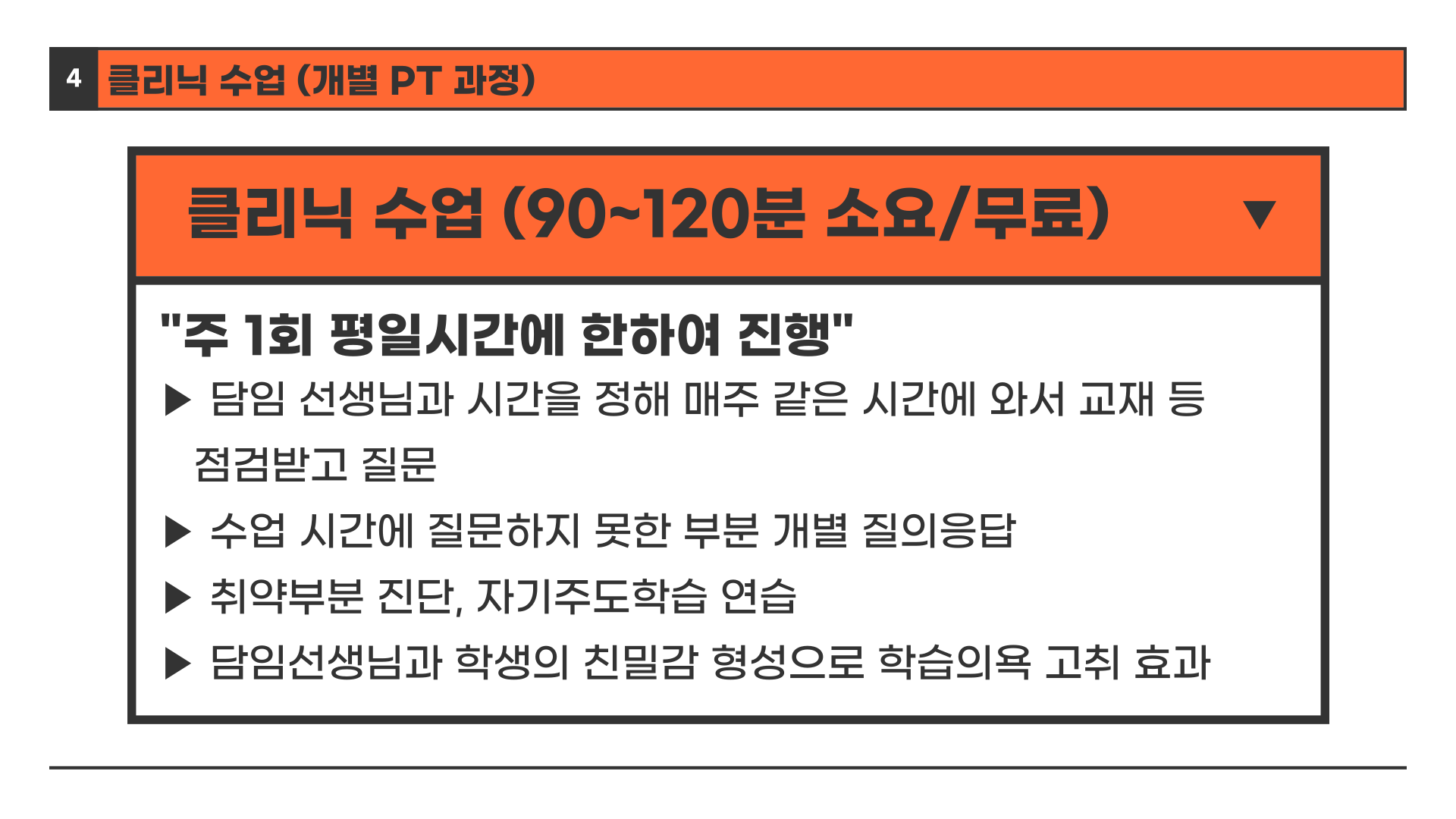 4 클리닉 수업 (개별 PT 과정)

클리닉 수업 (90~120분 소요/무료) ▼

"주 1회 평일시간에 한하여 진행"

▶ 담임 선생님과 시간을 정해 매주 같은 시간에 와서 교재 등 점검받고 질문

▶ 수업 시간에 질문하지 못한 부분 개별 질의응답

▶ 취약부분 진단, 자기주도학습 연습

▶ 담임선생님과 학생의 친밀감 형성으로 학습의욕 고취 효과